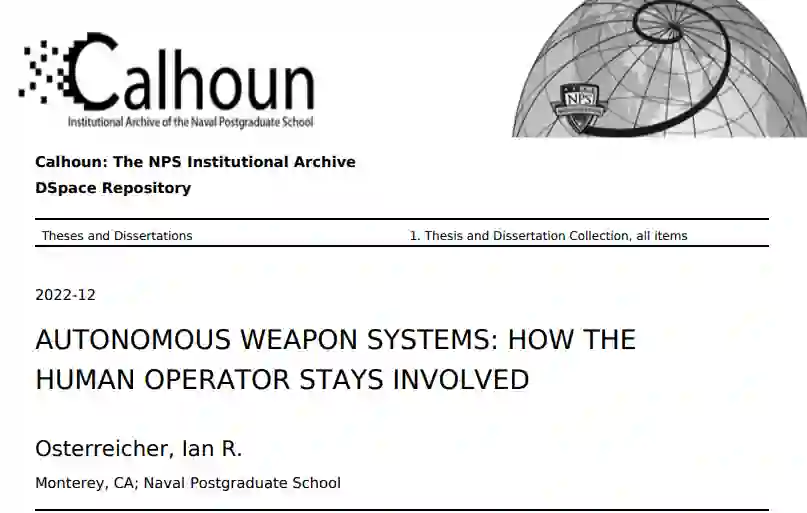 Calhoun
Institutional Archive of the Naval Postgraduate School

NPS

Calhoun: The NPS Institutional Archive
DSpace Repository

Theses and Dissertations 1. Thesis and Dissertation Collection, all items

2022-12

AUTONOMOUS WEAPON SYSTEMS: HOW THE HUMAN OPERATOR STAYS INVOLVED

Osterreicher, Ian R.

Monterey, CA; Naval Postgraduate School